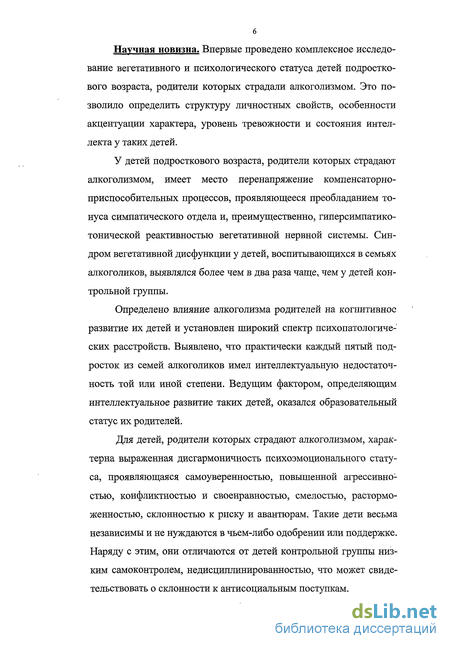 6

Научная новизна. Впервые проведено комплексное исследование вегетативного и психологического статуса детей подросткового возраста, родители которых страдали алкоголизмом. Это позволило определить структуру личностных свойств, особенности акцентуации характера, уровень тревожности и состояния интеллекта у таких детей.

У детей подросткового возраста, родители которых страдают алкоголизмом, имеет место перенапряжение компенсаторно-приспособительных процессов, проявляющееся преобладанием тонуса симпатического отдела и, преимущественно, гиперсимпатикотонической реактивностью вегетативной нервной системы. Синдром вегетативной дисфункции у детей, воспитывающихся в семьях алкоголиков, выявлялся более чем в два раза чаще, чем у детей контрольной группы.

Определено влияние алкоголизма родителей на когнитивное развитие их детей и установлен широкий спектр психопатологических расстройств. Выявлено, что практически каждый пятый подросток из семей алкоголиков имел интеллектуальную недостаточность той или иной степени. Ведущим фактором, определяющим интеллектуальное развитие таких детей, оказался образовательный статус их родителей.

Для детей, родители которых страдают алкоголизмом, характерна выраженная дисгармоничность психоэмоционального статуса, проявляющаяся самоуверенностью, повышенной агрессивностью, конфликтностью и своенравностью, смелостью, расторможенностью, склонностью к риску и авантюрам. Такие дети весьма независимы и не нуждаются в чьем-либо одобрении или поддержке. Наряду с этим, они отличаются от детей контрольной группы низким самоконтролем, недисциплинированностью, что может свидетельствовать о склонности к антисоциальным поступкам.

dsLib.net
библиотека диссертаций